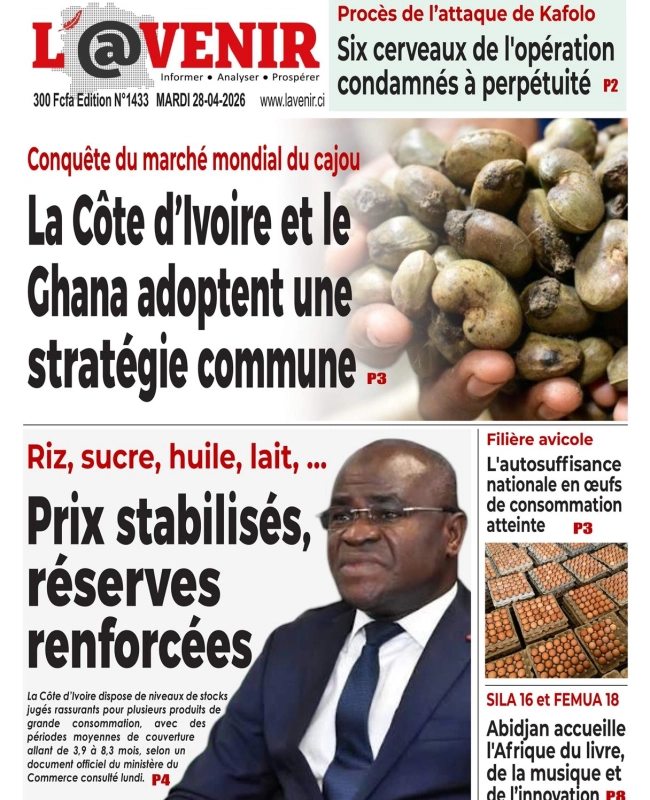 L'@VENIR

Informer • Analyser • Prospérer

300 Fcfa Edition N°1433 MARDI 28-04-2026 www.lavenir.ci

Procès de l'attaque de Kafolo

Six cerveaux de l'opération condamnés à perpétuité P2

Conquête du marché mondial du cajou

La Côte d'Ivoire et le Ghana adoptent une stratégie commune P3

Riz, sucre, huile, lait, ...

Prix stabilisés, réserves renforcées

La Côte d'Ivoire dispose de niveaux de stocks jugés rassurants pour plusieurs produits de grande consommation, avec des périodes moyennes de couverture allant de 3,9 à 8,3 mois, selon un document officiel du ministère du Commerce consulté lundi. P4

Filière avicole

L'autosuffisance nationale en œufs de consommation atteinte P3

SILA 16 et FEMUA 18

Abidjan accueille l'Afrique du livre, de la musique et de l'innovation P8